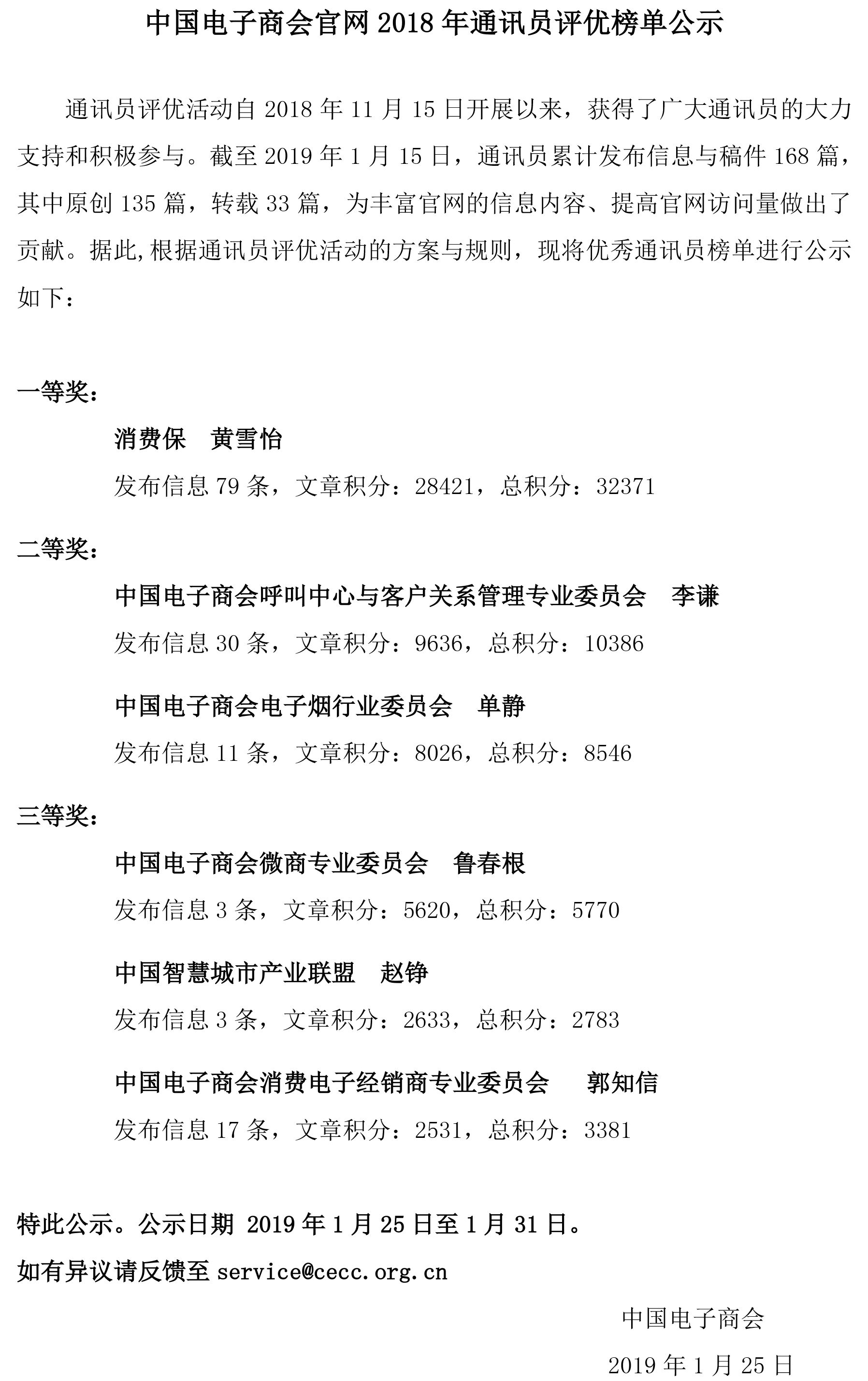 中国电子商会官网 2018 年通讯员评优榜单公示

通讯员评优活动自 2018 年 11 月 15 日开展以来，获得了广大通讯员的大力支持和积极参与。截至 2019 年 1 月 15 日，通讯员累计发布信息与稿件 168 篇，其中原创 135 篇，转载 33 篇，为丰富官网的信息内容、提高官网访问量做出了贡献。据此,根据通讯员评优活动的方案与规则，现将优秀通讯员榜单进行公示如下：

一等奖：

消费保　黄雪怡

发布信息 79 条，文章积分：28421，总积分：32371

二等奖：

中国电子商会呼叫中心与客户关系管理专业委员会　李谦

发布信息 30 条，文章积分：9636，总积分：10386

中国电子商会电子烟行业委员会　单静

发布信息 11 条，文章积分：8026，总积分：8546

三等奖：

中国电子商会微商专业委员会　鲁春根

发布信息 3 条，文章积分：5620，总积分：5770

中国智慧城市产业联盟　赵铮

发布信息 3 条，文章积分：2633，总积分：2783

中国电子商会消费电子经销商专业委员会　郭知信

发布信息 17 条，文章积分：2531，总积分：3381

特此公示。公示日期 2019 年 1 月 25 日至 1 月 31 日。

如有异议请反馈至 service@cecc.org.cn

中国电子商会

2019 年 1 月 25 日